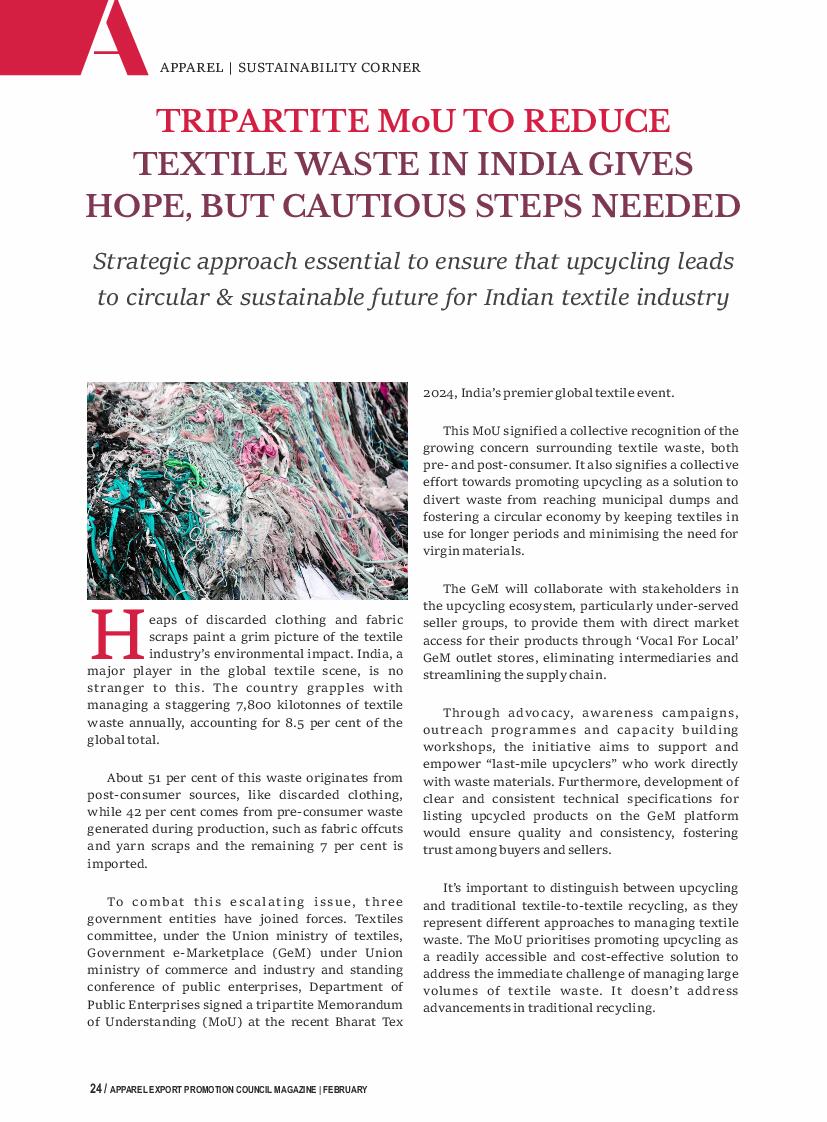 A

APPAREL | SUSTAINABILITY CORNER

TRIPARTITE MoU TO REDUCE TEXTILE WASTE IN INDIA GIVES HOPE, BUT CAUTIOUS STEPS NEEDED

Strategic approach essential to ensure that upcycling leads to circular & sustainable future for Indian textile industry

Heaps of discarded clothing and fabric scraps paint a grim picture of the textile industry's environmental impact. India, a major player in the global textile scene, is no stranger to this. The country grapples with managing a staggering 7,800 kilotonnes of textile waste annually, accounting for 8.5 per cent of the global total.

About 51 per cent of this waste originates from post-consumer sources, like discarded clothing, while 42 per cent comes from pre-consumer waste generated during production, such as fabric offcuts and yarn scraps and the remaining 7 per cent is imported.

To combat this escalating issue, three government entities have joined forces. Textiles committee, under the Union ministry of textiles, Government e-Marketplace (GeM) under Union ministry of commerce and industry and standing conference of public enterprises, Department of Public Enterprises signed a tripartite Memorandum of Understanding (MoU) at the recent Bharat Tex 2024, India's premier global textile event.

This MoU signified a collective recognition of the growing concern surrounding textile waste, both pre- and post-consumer. It also signifies a collective effort towards promoting upcycling as a solution to divert waste from reaching municipal dumps and fostering a circular economy by keeping textiles in use for longer periods and minimising the need for virgin materials.

The GeM will collaborate with stakeholders in the upcycling ecosystem, particularly under-served seller groups, to provide them with direct market access for their products through 'Vocal For Local' GeM outlet stores, eliminating intermediaries and streamlining the supply chain.

Through advocacy, awareness campaigns, outreach programmes and capacity building workshops, the initiative aims to support and empower "last-mile upcyclers" who work directly with waste materials. Furthermore, development of clear and consistent technical specifications for listing upcycled products on the GeM platform would ensure quality and consistency, fostering trust among buyers and sellers.

It's important to distinguish between upcycling and traditional textile-to-textile recycling, as they represent different approaches to managing textile waste. The MoU prioritises promoting upcycling as a readily accessible and cost-effective solution to address the immediate challenge of managing large volumes of textile waste. It doesn't address advancements in traditional recycling.

24 / APPAREL EXPORT PROMOTION COUNCIL MAGAZINE | FEBRUARY